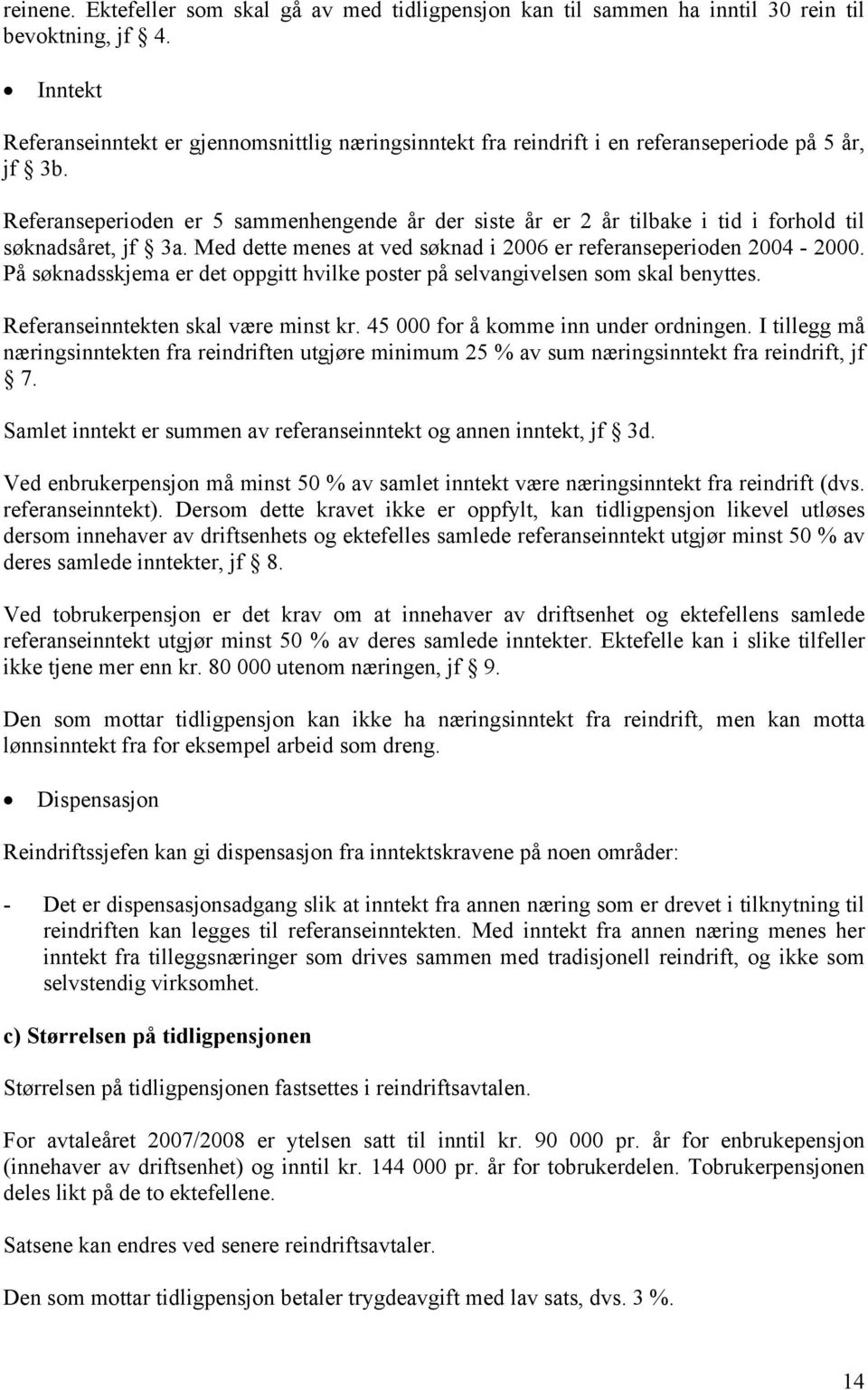 reinene. Ektefeller som skal gå av med tidligpensjon kan til sammen ha inntil 30 rein til bevoktning, jf § 4.

• Inntekt

Referanseinntekt er gjennomsnittlig næringsinntekt fra reindrift i en referanseperiode på 5 år, jf § 3b.

Referanseperioden er 5 sammenhengende år der siste år er 2 år tilbake i tid i forhold til søknadsåret, jf § 3a. Med dette menes at ved søknad i 2006 er referanseperioden 2004 - 2000. På søknadsskjema er det oppgitt hvilke poster på selvangivelsen som skal benyttes.

Referanseinntekten skal være minst kr. 45 000 for å komme inn under ordningen. I tillegg må næringsinntekten fra reindriften utgjøre minimum 25 % av sum næringsinntekt fra reindrift, jf § 7.

Samlet inntekt er summen av referanseinntekt og annen inntekt, jf § 3d.

Ved enbrukerpensjon må minst 50 % av samlet inntekt være næringsinntekt fra reindrift (dvs. referanseinntekt). Dersom dette kravet ikke er oppfylt, kan tidligpensjon likevel utløses dersom innehaver av driftsenhets og ektefelles samlede referanseinntekt utgjør minst 50 % av deres samlede inntekter, jf § 8.

Ved tobrukerpensjon er det krav om at innehaver av driftsenhet og ektefellens samlede referanseinntekt utgjør minst 50 % av deres samlede inntekter. Ektefelle kan i slike tilfeller ikke tjene mer enn kr. 80 000 utenom næringen, jf § 9.

Den som mottar tidligpensjon kan ikke ha næringsinntekt fra reindrift, men kan motta lønnsinntekt fra for eksempel arbeid som dreng.

• Dispensasjon

Reindriftssjefen kan gi dispensasjon fra inntektskravene på noen områder:

- Det er dispensasjonsadgang slik at inntekt fra annen næring som er drevet i tilknytning til reindriften kan legges til referanseinntekten. Med inntekt fra annen næring menes her inntekt fra tilleggsnæringer som drives sammen med tradisjonell reindrift, og ikke som selvstendig virksomhet.

c) Størrelsen på tidligpensjonen

Størrelsen på tidligpensjonen fastsettes i reindriftsavtalen.

For avtaleåret 2007/2008 er ytelsen satt til inntil kr. 90 000 pr. år for enbrukepensjon (innehaver av driftsenhet) og inntil kr. 144 000 pr. år for tobrukerdelen. Tobrukerpensjonen deles likt på de to ektefellene.

Satsene kan endres ved senere reindriftsavtaler.

Den som mottar tidligpensjon betaler trygdeavgift med lav sats, dvs. 3 %.

14